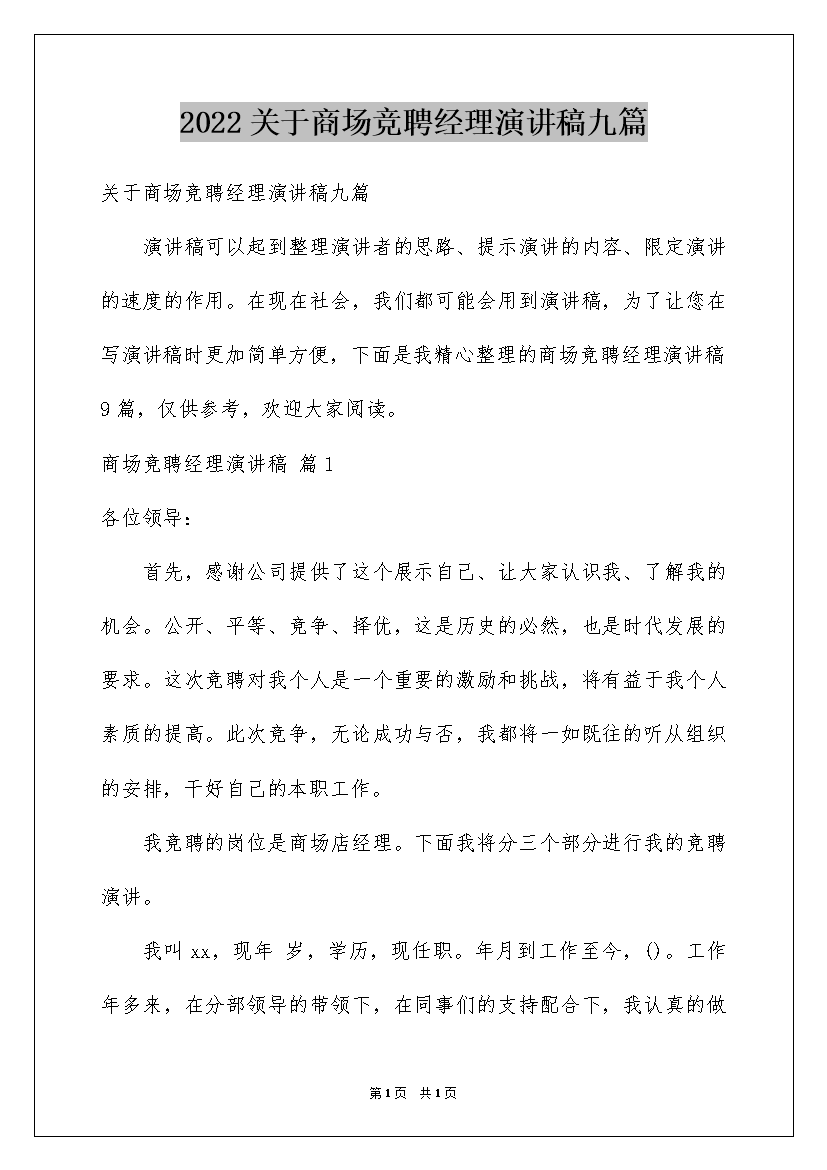 2022关于商场竞聘经理演讲稿九篇

关于商场竞聘经理演讲稿九篇

演讲稿可以起到整理演讲者的思路、提示演讲的内容、限定演讲的速度的作用。在现在社会，我们都可能会用到演讲稿，为了让您在写演讲稿时更加简单方便，下面是我精心整理的商场竞聘经理演讲稿9篇，仅供参考，欢迎大家阅读。

商场竞聘经理演讲稿 篇1

各位领导：

首先，感谢公司提供了这个展示自己、让大家认识我、了解我的机会。公开、平等、竞争、择优，这是历史的必然，也是时代发展的要求。这次竞聘对我个人是一个重要的激励和挑战，将有益于我个人素质的提高。此次竞争，无论成功与否，我都将一如既往的听从组织的安排，干好自己的本职工作。

我竞聘的岗位是商场店经理。下面我将分三个部分进行我的竞聘演讲。

我叫xx，现年 岁，学历，现任职。年月到工作至今，()。工作年多来，在分部领导的带领下，在同事们的支持配合下，我认真的做

第1页 共1页